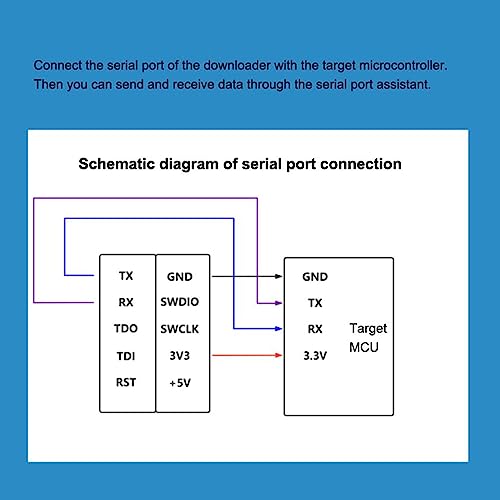 Connect the serial port of the downloader with the target microcontroller. Then you can send and receive data through the serial port assistant.

Schematic diagram of serial port connection

TX
RX
TDO
TDI
RST

GND
SWDIO
SWCLK
3V3
+5V

GND
TX
RX
3.3V

Target MCU